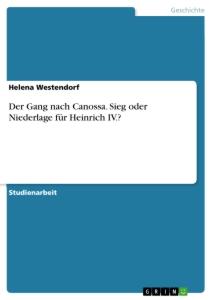 Geschichte

Helena Westendorf

Der Gang nach Canossa. Sieg oder Niederlage für Heinrich IV.?

Studienarbeit

GRIN